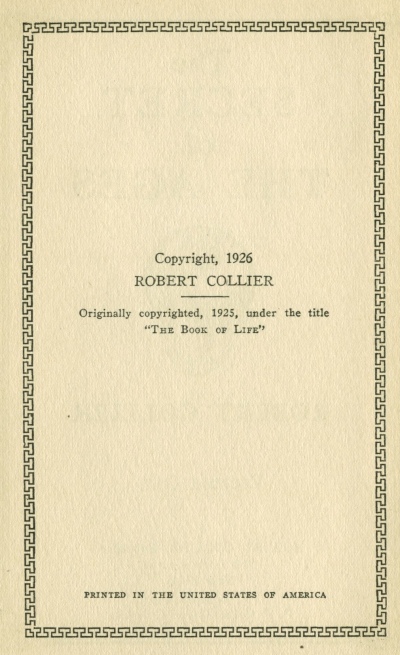 Copyright, 1926
ROBERT COLLIER

Originally copyrighted, 1925, under the title
"THE BOOK OF LIFE"

PRINTED IN THE UNITED STATES OF AMERICA